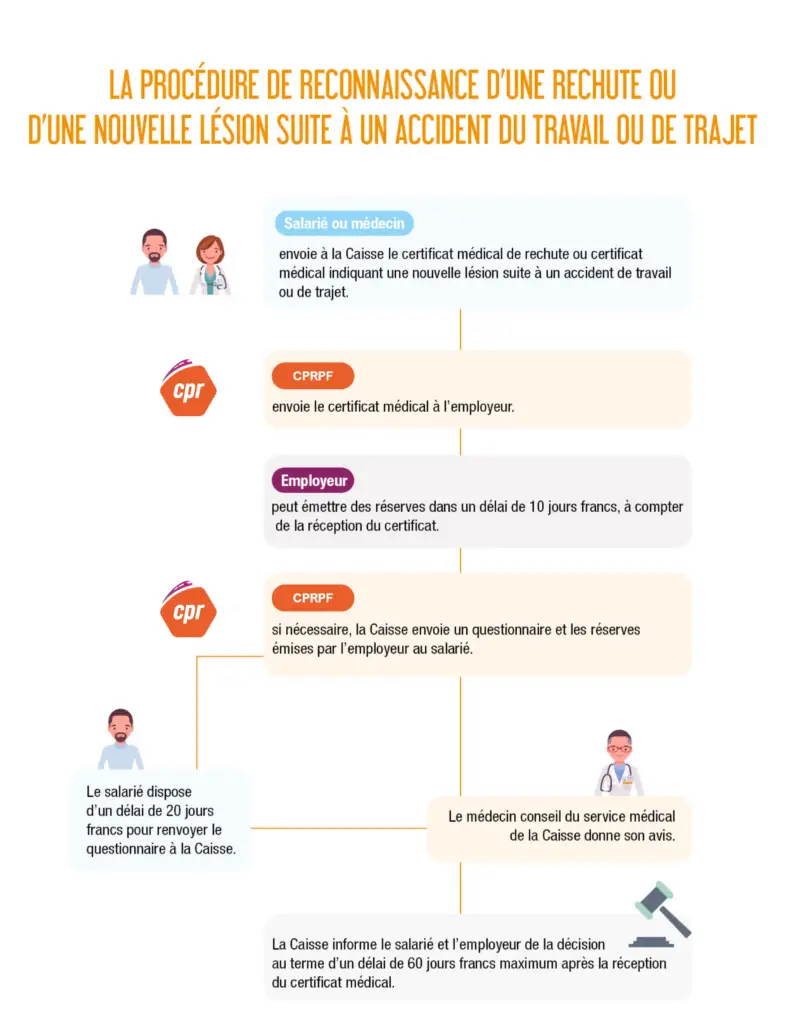 LA PROCÉDURE DE RECONNAISSANCE D'UNE RECHUTE OU D'UNE NOUVELLE LÉSION SUITE À UN ACCIDENT DU TRAVAIL OU DE TRAJET

Salarié ou médecin

envoie à la Caisse le certificat médical de rechute ou certificat médical indiquant une nouvelle lésion suite à un accident de travail ou de trajet.

cpr

CPRPF

envoie le certificat médical à l'employeur.

Employeur

peut émettre des réserves dans un délai de 10 jours francs, à compter de la réception du certificat.

cpr

CPRPF

si nécessaire, la Caisse envoie un questionnaire et les réserves émises par l'employeur au salarié.

Le salarié dispose d'un délai de 20 jours francs pour renvoyer le questionnaire à la Caisse.

Le médecin conseil du service médical de la Caisse donne son avis.

La Caisse informe le salarié et l'employeur de la décision au terme d'un délai de 60 jours francs maximum après la réception du certificat médical.